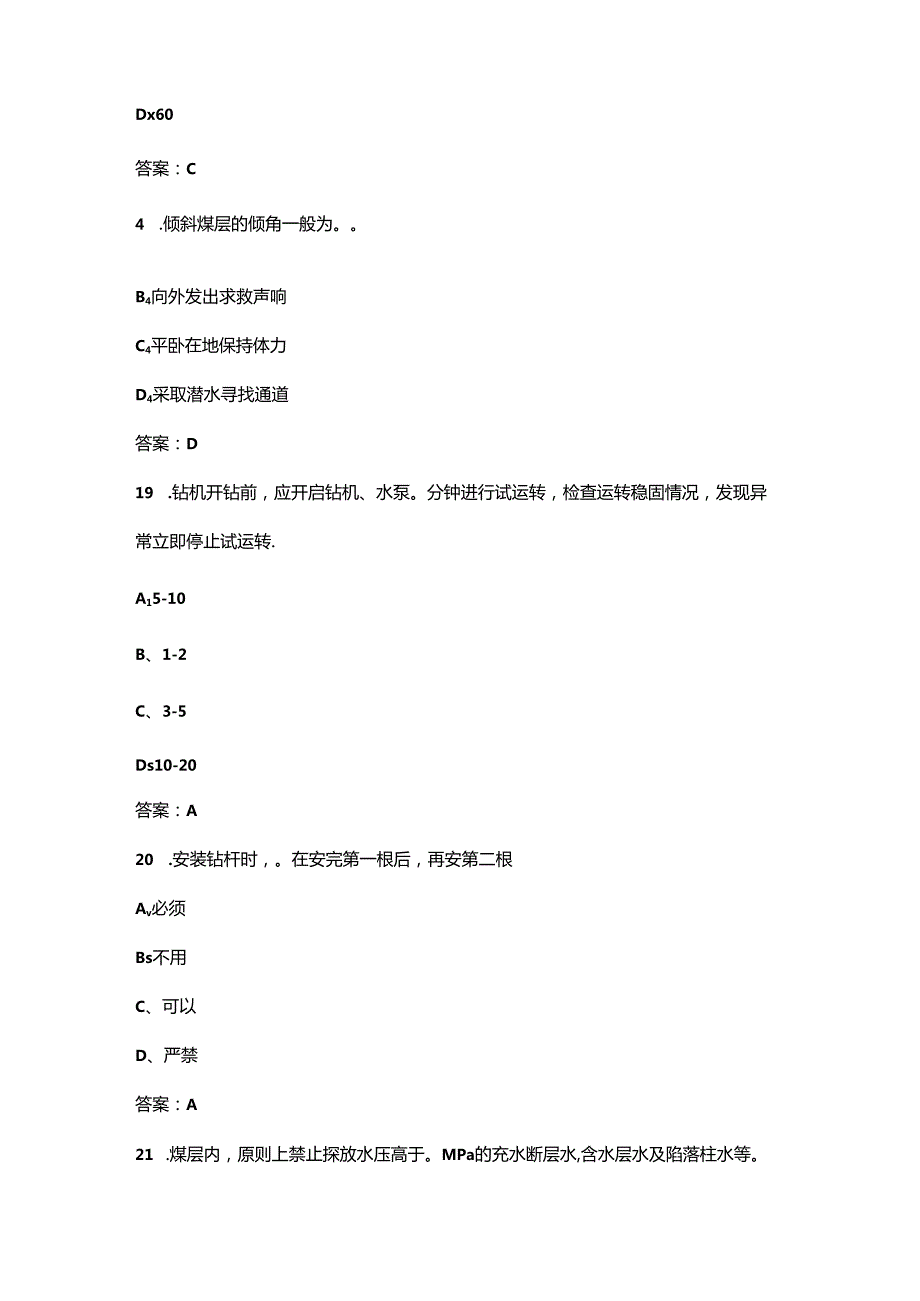 Dx60

答案：C

4 .倾斜煤层的倾角一般为。。

B₄向外发出求救声响

C₄平卧在地保持体力

D₄采取潜水寻找通道

答案：D

19 .钻机开钻前，应开启钻机、水泵。分钟进行试运转，检查运转稳固情况，发现异常立即停止试运转.

A₁5-10

B、1-2

C、3-5

Ds10-20

答案：A

20 .安装钻杆时，。在安完第一根后，再安第二根

Aᵥ必须

Bs不用

C、可以

D、严禁

答案：A

21 .煤层内，原则上禁止探放水压高于。MPa的充水断层水,含水层水及陷落柱水等。